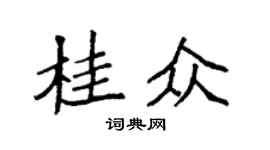 桂众

词典网